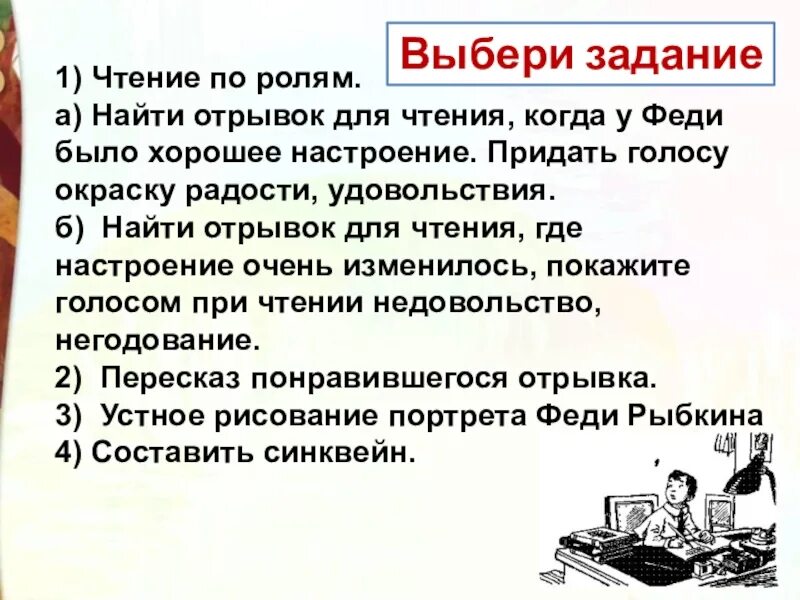 Выбери задание

1) Чтение по ролям.
а) Найти отрывок для чтения, когда у Феди было хорошее настроение. Придать голосу окраску радости, удовольствия.
б) Найти отрывок для чтения, где настроение очень изменилось, покажите голосом при чтении недовольство, негодование.
2) Пересказ понравившегося отрывка.
3) Устное рисование портрета Феди Рыбкина
4) Составить синквейн.